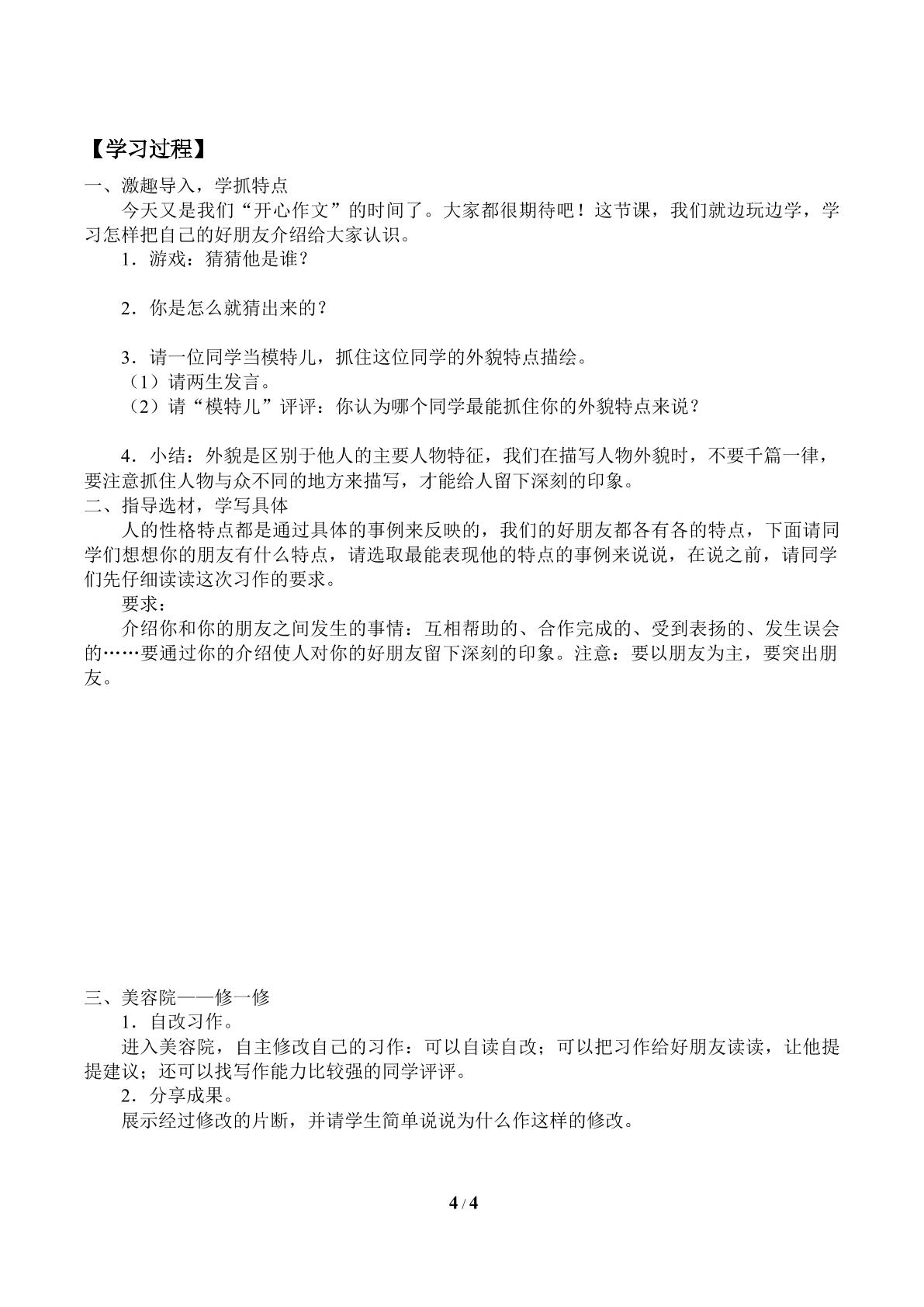 【学习过程】

一、激趣导入，学抓特点

今天又是我们“开心作文”的时间了。大家都很期待吧！这节课，我们就边玩边学，学习怎样把自己的好朋友介绍给大家认识。

1．游戏：猜猜他是谁？

2．你是怎么就猜出来的？

3．请一位同学当模特儿，抓住这位同学的外貌特点描绘。

（1）请两生发言。

（2）请“模特儿”评评：你认为哪个同学最能抓住你的外貌特点来说？

4．小结：外貌是区别于他人的主要人物特征，我们在描写人物外貌时，不要千篇一律，要注意抓住人物与众不同的地方来描写，才能给人留下深刻的印象。

二、指导选材，学写具体

人的性格特点都是通过具体的事例来反映的，我们的好朋友都各有各的特点，下面请同学们想想你的朋友有什么特点，请选取最能表现他的特点的事例来说说，在说之前，请同学们先仔细读读这次习作的要求。

要求：

介绍你和你的朋友之间发生的事情：互相帮助的、合作完成的、受到表扬的、发生误会的……要通过你的介绍使人对你的好朋友留下深刻的印象。注意：要以朋友为主，要突出朋友。

三、美容院——修一修

1．自改习作。

进入美容院，自主修改自己的习作：可以自读自改；可以把习作给好朋友读读，让他提提建议；还可以找写作能力比较强的同学评评。

2．分享成果。

展示经过修改的片断，并请学生简单说说为什么作这样的修改。

4 / 4